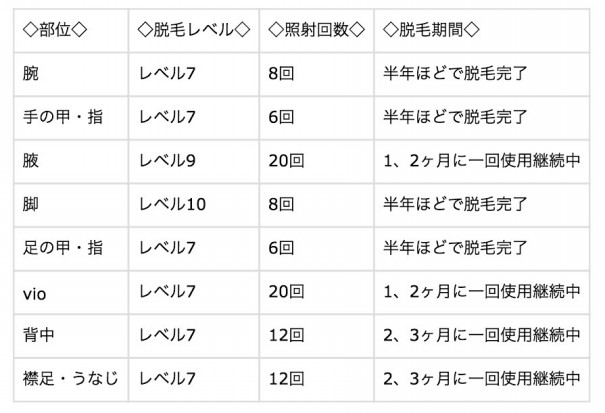 | ◇部位◇ | ◇脱毛レベル◇ | ◇照射回数◇ | ◇脱毛期間◇ |
|---|---|---|---|
| 腕 | レベル7 | 8回 | 半年ほどで脱毛完了 |
| 手の甲・指 | レベル7 | 6回 | 半年ほどで脱毛完了 |
| 腋 | レベル9 | 20回 | 1、2ヶ月に一回使用継続中 |
| 脚 | レベル10 | 8回 | 半年ほどで脱毛完了 |
| 足の甲・指 | レベル7 | 6回 | 半年ほどで脱毛完了 |
| vio | レベル7 | 20回 | 1、2ヶ月に一回使用継続中 |
| 背中 | レベル7 | 12回 | 2、3ヶ月に一回使用継続中 |
| 襟足・うなじ | レベル7 | 12回 | 2、3ヶ月に一回使用継続中 |